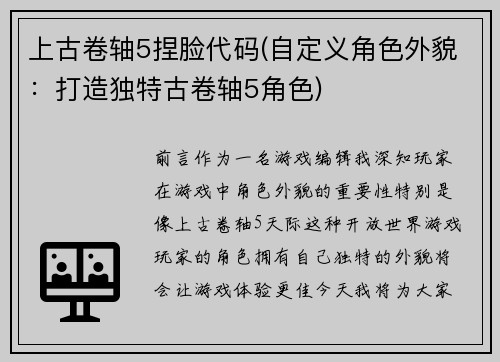 上古卷轴5捏脸代码(自定义角色外貌：打造独特古卷轴5角色)

前言作为一名游戏编辑我深知玩家在游戏中角色外貌的重要性特别是像上古卷轴5天际这种开放世界游戏玩家的角色拥有自己独特的外貌将会让游戏体验更佳今天我将为大家